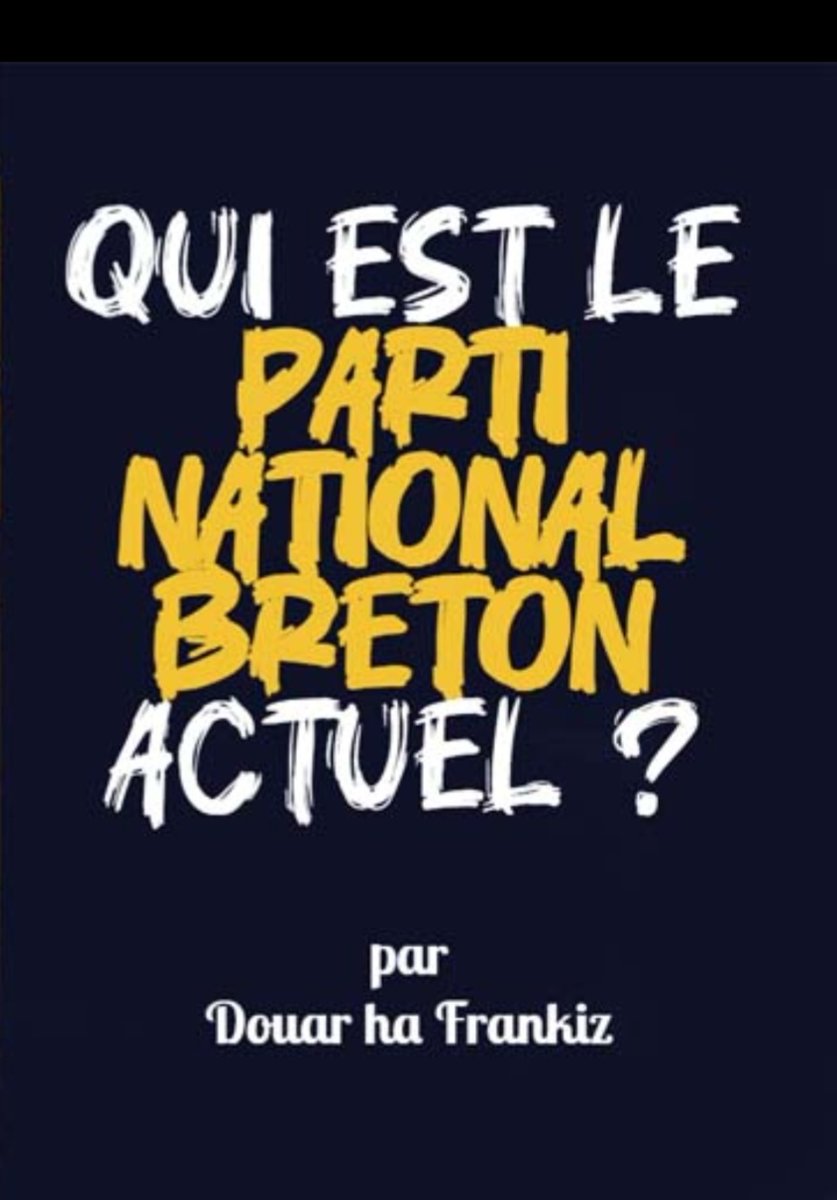 QUI EST LE PARTI NATIONAL BRETON ACTUEL ?

par
Douar ha Frankiz